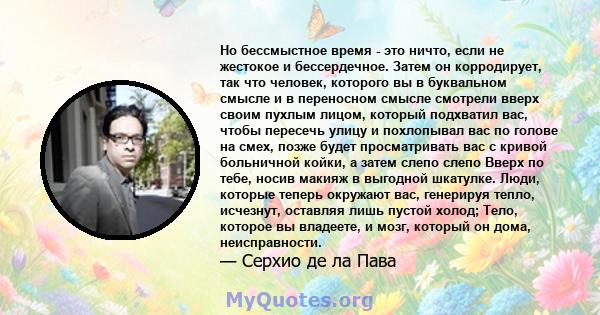 Но бессмыстное время - это ничто, если не жестокое и бессердечное. Затем он корродирует, так что человек, которого вы в буквальном смысле и в переносном смысле смотрели вверх своим пухлым лицом, который подхватил вас, чтобы пересечь улицу и похлопывал вас по голове на смех, позже будет просматривать вас с кривой больничной койки, а затем слепо слепо Вверх по тебе, носив макияж в выгодной шкатулке. Люди, которые теперь окружают вас, генерируя тепло, исчезнут, оставляя лишь пустой холод; Тело, которое вы владеете, и мозг, который он дома, неисправности.

— Серхио де ла Пава

MyQuotes.org